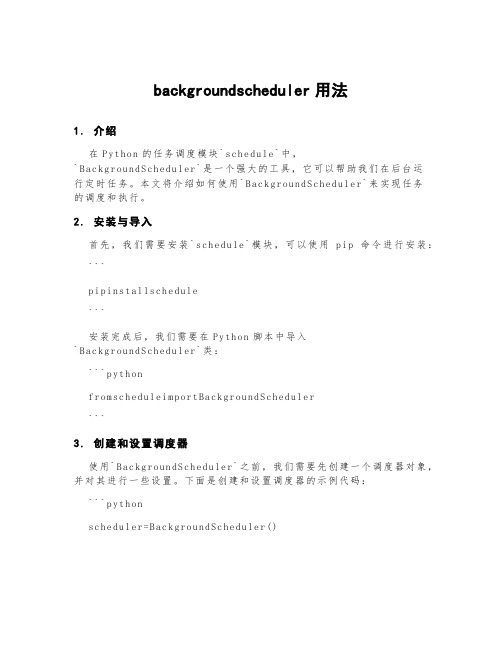 backgroundscheduler 用法

1. 介绍

在 Python 的任务调度模块`schedule`中，`BackgroundScheduler`是一个强大的工具，它可以帮助我们在后台运行定时任务。本文将介绍如何使用`BackgroundScheduler`来实现任务的调度和执行。

2. 安装与导入

首先，我们需要安装`schedule`模块，可以使用 pip 命令进行安装：

```

pipinstallschedule

```

安装完成后，我们需要在 Python 脚本中导入`BackgroundScheduler`类：

```python

fromscheduleimportBackgroundScheduler

```

3. 创建和设置调度器

使用`BackgroundScheduler`之前，我们需要先创建一个调度器对象，并对其进行一些设置。下面是创建和设置调度器的示例代码：

```python

scheduler=BackgroundScheduler()